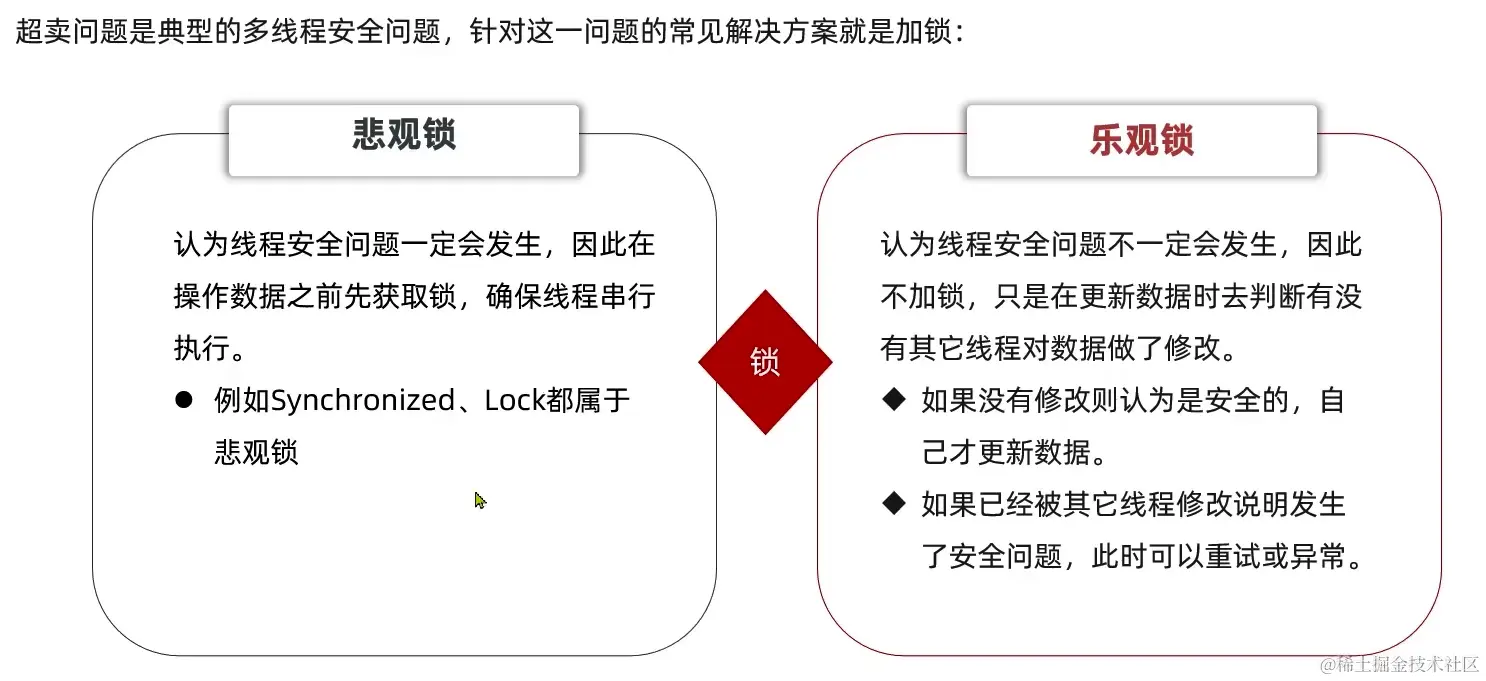 超卖问题是典型的多线程安全问题，针对这一问题的常见解决方案就是加锁：

悲观锁

认为线程安全问题一定会发生，因此在操作数据之前先获取锁，确保线程串行执行。

● 例如Synchronized、Lock都属于悲观锁

锁

乐观锁

认为线程安全问题不一定会发生，因此不加锁，只是在更新数据时去判断有没有其它线程对数据做了修改。

◆ 如果没有修改则认为是安全的，自己才更新数据。

◆ 如果已经被其它线程修改说明发生了安全问题，此时可以重试或异常。

@稀土掘金技术社区